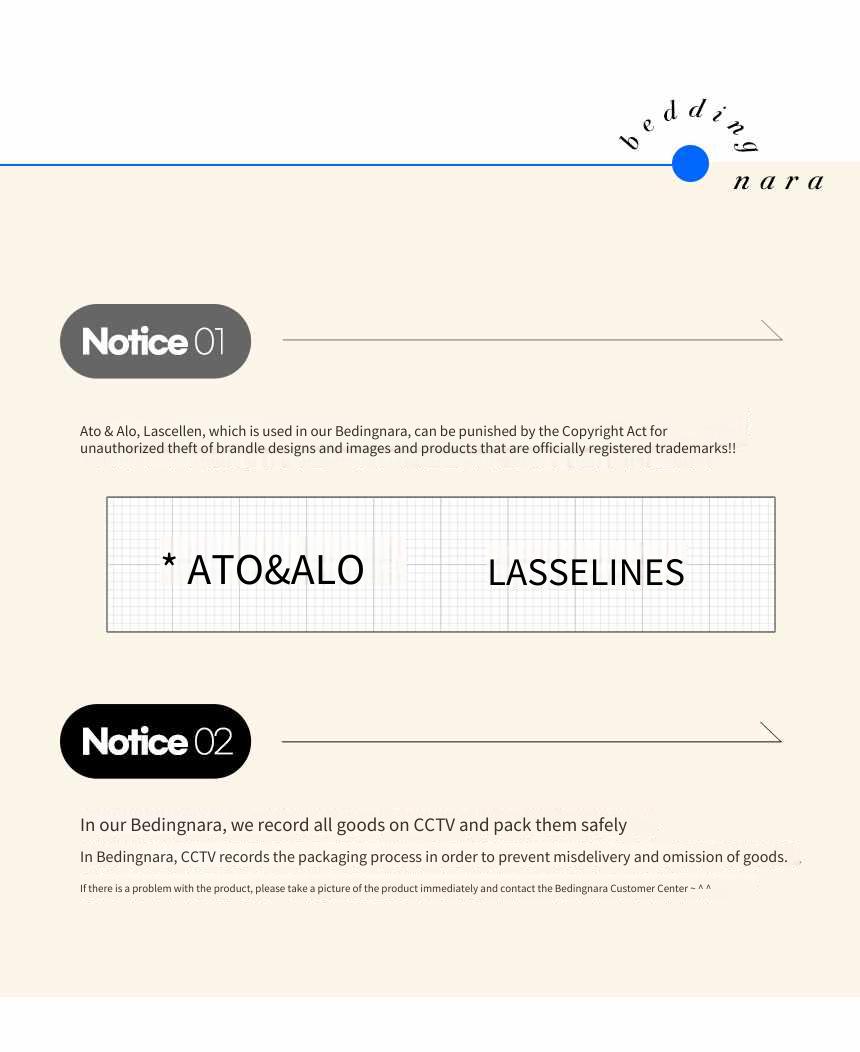 bedding
nara

Notice 01

Ato & Alo, Lascellen, which is used in our Bedingnara, can be punished by the Copyright Act for unauthorized theft of brandle designs and images and products that are officially registered trademarks!!

* ATO&ALO LASSELINES

Notice 02

In our Bedingnara, we record all goods on CCTV and pack them safely

In Bedingnara, CCTV records the packaging process in order to prevent misdelivery and omission of goods.

If there is a problem with the product, please take a picture of the product immediately and contact the Bedingnara Customer Center ~ ^ ^